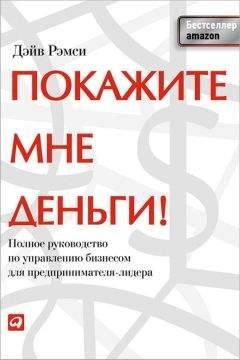 Бестселлер amazon

Дэйв Рэмси

ПОКАЖИТЕ МНЕ ДЕНЬГИ!

Полное руководство по управлению бизнесом для предпринимателя-лидера